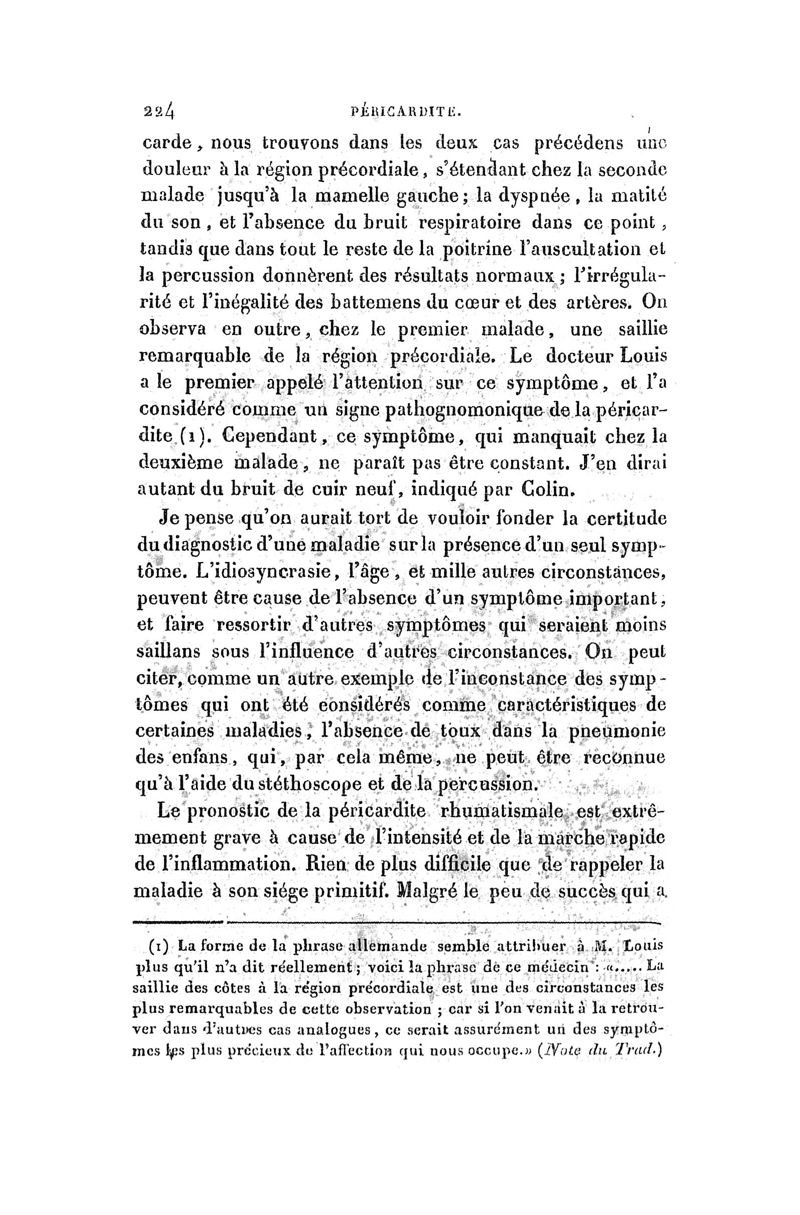 224 PÉRICARDITE.

carde, nous trouvons dans les deux cas précédens une douleur à la région précordiale, s'étendant chez la seconde malade jusqu'à la mamelle gauche; la dyspnée, la matité du son, et l'absence du bruit respiratoire dans ce point, tandis que dans tout le reste de la poitrine l'auscultation et la percussion donnèrent des résultats normaux; l'irrégularité et l'inégalité des battemens du cœur et des artères. On observa en outre, chez le premier malade, une saillie remarquable de la région précordiale. Le docteur Louis a le premier appelé l'attention sur ce symptôme, et l'a considéré comme un signe pathognomonique de la péricardite (1). Cependant, ce symptôme, qui manquait chez la deuxième malade, ne paraît pas être constant. J'en dirai autant du bruit de cuir neuf, indiqué par Colin.

Je pense qu'on aurait tort de vouloir fonder la certitude du diagnostic d'une maladie sur la présence d'un seul symptôme. L'idiosyncrasie, l'âge, et mille autres circonstances, peuvent être cause de l'absence d'un symptôme important, et faire ressortir d'autres symptômes qui seraient moins saillans sous l'influence d'autres circonstances. On peut citer, comme un autre exemple de l'inconstance des symptômes qui ont été considérés comme caractéristiques de certaines maladies, l'absence de toux dans la pneumonie des enfans, qui, par cela même, ne peut être reconnue qu'à l'aide du stéthoscope et de la percussion.

Le pronostic de la péricardite rhumatismale est extrêmement grave à cause de l'intensité et de la marche rapide de l'inflammation. Rien de plus difficile que de rappeler la maladie à son siége primitif. Malgré le peu de succès qui a

(1) La forme de la phrase allemande semble attribuer à M. Louis plus qu'il n'a dit réellement; voici la phrase de ce médecin : «..... La saillie des côtes à la région précordiale est une des circonstances les plus remarquables de cette observation ; car si l'on venait à la retrouver dans d'autres cas analogues, ce serait assurément un des symptômes les plus précieux de l'affection qui nous occupe.» (Note du Trad.)